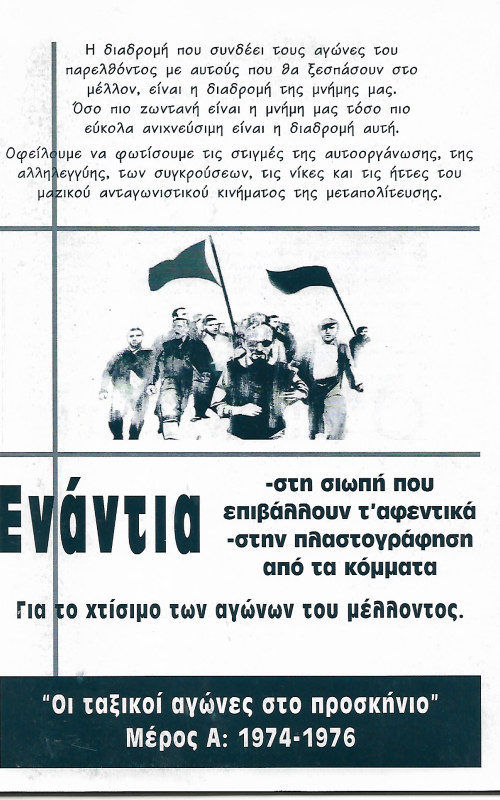 Η διαδρομή που συνδέει τους αγώνες του παρελθόντος με αυτούς που θα ξεσπάσουν στο μέλλον, είναι η διαδρομή της μνήμης μας. Όσο πιο ζωντανή είναι η μνήμη μας τόσο πιο εύκολα ανιχνεύσιμη είναι η διαδρομή αυτή.

Οφείλουμε να φωτίσουμε τις στιγμές της αυτοοργάνωσης, της αλληλεγγύης, των συγκρούσεων, τις νίκες και τις ήττες του μαζικού ανταγωνιστικού κινήματος της μεταπολίτευσης.

Ενάντια -στη σιωπή που επιβάλλουν τ'αφεντικά -στην πλαστογράφηση από τα κόμματα

Για το χτίσιμο των αγώνων του μέλλοντος.

"Οι ταξικοί αγώνες στο προσκήνιο"
Μέρος Α: 1974-1976